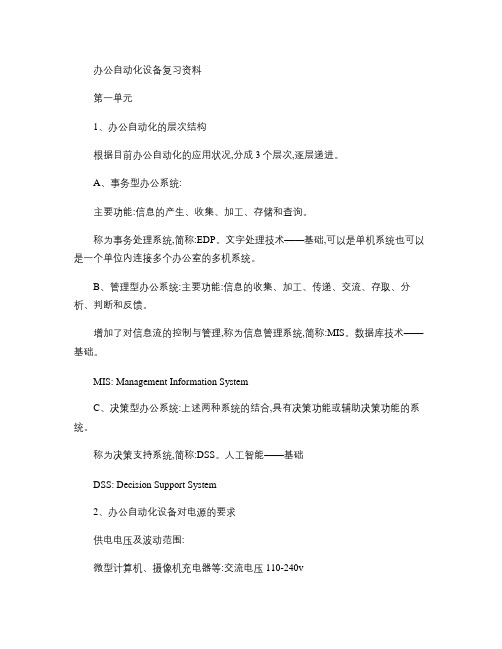 办公自动化设备复习资料

第一单元

1、办公自动化的层次结构

根据目前办公自动化的应用状况,分成 3 个层次,逐层递进。

A、事务型办公系统:

主要功能:信息的产生、收集、加工、存储和查询。

称为事务处理系统,简称:EDP。文字处理技术——基础,可以是单机系统也可以是一个单位内连接多个办公室的多机系统。

B、管理型办公系统:主要功能:信息的收集、加工、传递、交流、存取、分析、判断和反馈。

增加了对信息流的控制与管理,称为信息管理系统,简称:MIS。数据库技术——基础。

MIS: Management Information System

C、决策型办公系统:上述两种系统的结合,具有决策功能或辅助决策功能的系统。

称为决策支持系统,简称:DSS。人工智能——基础

DSS: Decision Support System

2、办公自动化设备对电源的要求

供电电压及波动范围:

微型计算机、摄像机充电器等:交流电压 110-240v